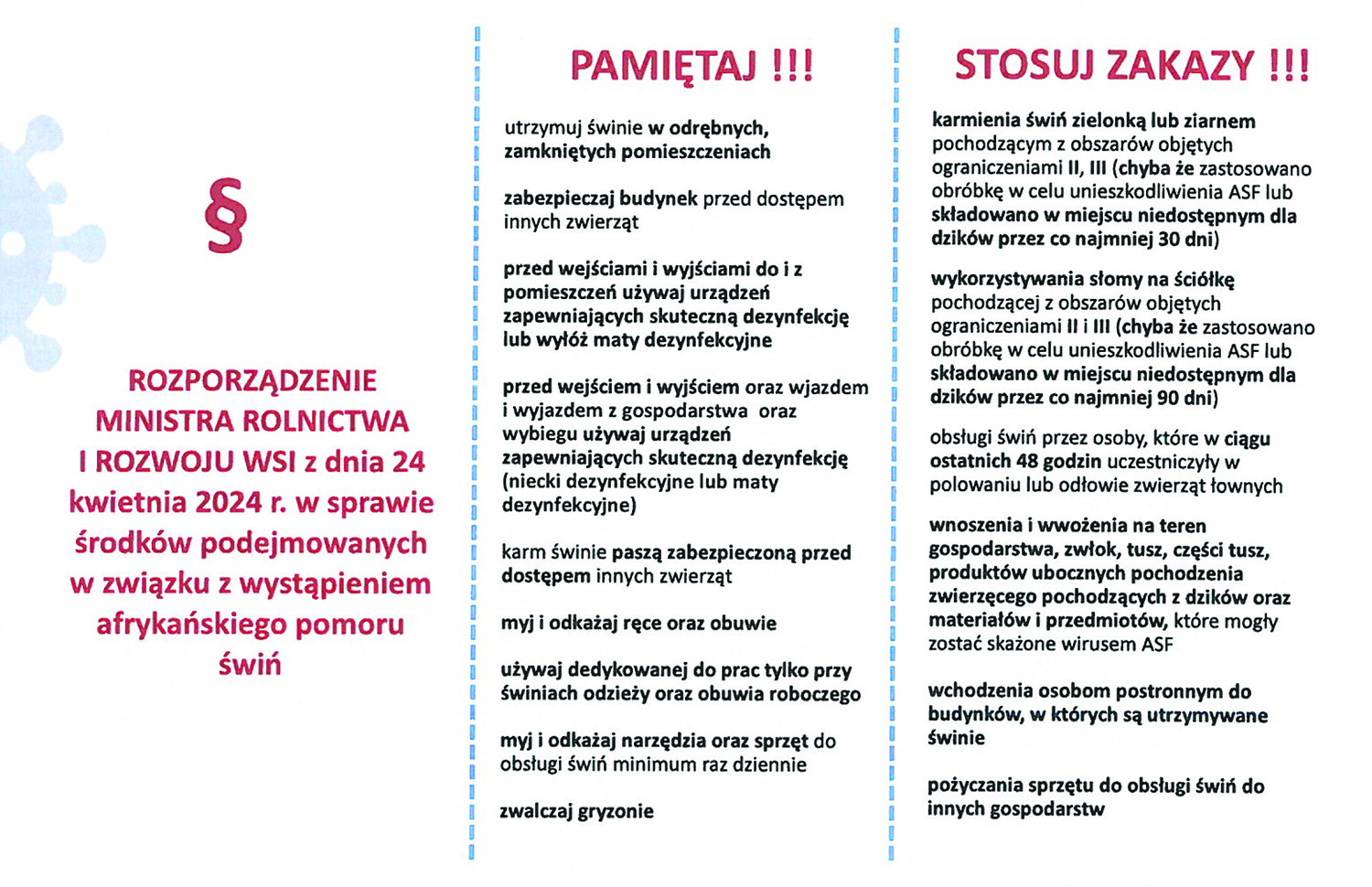 §

ROZPORZĄDZENIE MINISTRA ROLNICTWA I ROZWOJU WSI z dnia 24 kwietnia 2024 r. w sprawie środków podejmowanych w związku z wystąpieniem afrykańskiego pomoru świń

PAMIĘTAJ !!!

utrzymuj świnie w odrębnych, zamkniętych pomieszczeniach

zabezpieczaj budynek przed dostępem innych zwierząt

przed wejściami i wyjściami do i z pomieszczeń używaj urządzeń zapewniających skuteczną dezynfekcję lub wyłóż maty dezynfekcyjne

przed wejściem i wyjściem oraz wjazdem i wyjazdem z gospodarstwa oraz wybiegu używaj urządzeń zapewniających skuteczną dezynfekcję (niecki dezynfekcyjne lub maty dezynfekcyjne)

karm świnie paszą zabezpieczoną przed dostępem innych zwierząt

myj i odkażaj ręce oraz obuwie

używaj dedykowanej do prac tylko przy świniach odzieży oraz obuwia roboczego

myj i odkażaj narzędzia oraz sprzęt do obsługi świń minimum raz dziennie

zwalczaj gryzonie

STOSUJ ZAKAZY !!!

karmienia świń zielonką lub ziarnem pochodzącym z obszarów objętych ograniczeniami II, III (chyba że zastosowano obróbkę w celu unieszkodliwienia ASF lub składowano w miejscu niedostępnym dla dzików przez co najmniej 30 dni)

wykorzystywania słomy na ściółkę pochodzącej z obszarów objętych ograniczeniami II i III (chyba że zastosowano obróbkę w celu unieszkodliwienia ASF lub składowano w miejscu niedostępnym dla dzików przez co najmniej 90 dni)

obsługi świń przez osoby, które w ciągu ostatnich 48 godzin uczestniczyły w polowaniu lub odłowie zwierząt łownych

wnoszenia i wwożenia na teren gospodarstwa, zwłok, tusz, części tusz, produktów ubocznych pochodzenia zwierzęcego pochodzących z dzików oraz materiałów i przedmiotów, które mogły zostać skażone wirusem ASF

wchodzenia osobom postronnym do budynków, w których są utrzymywane świnie

pożyczania sprzętu do obsługi świń do innych gospodarstw